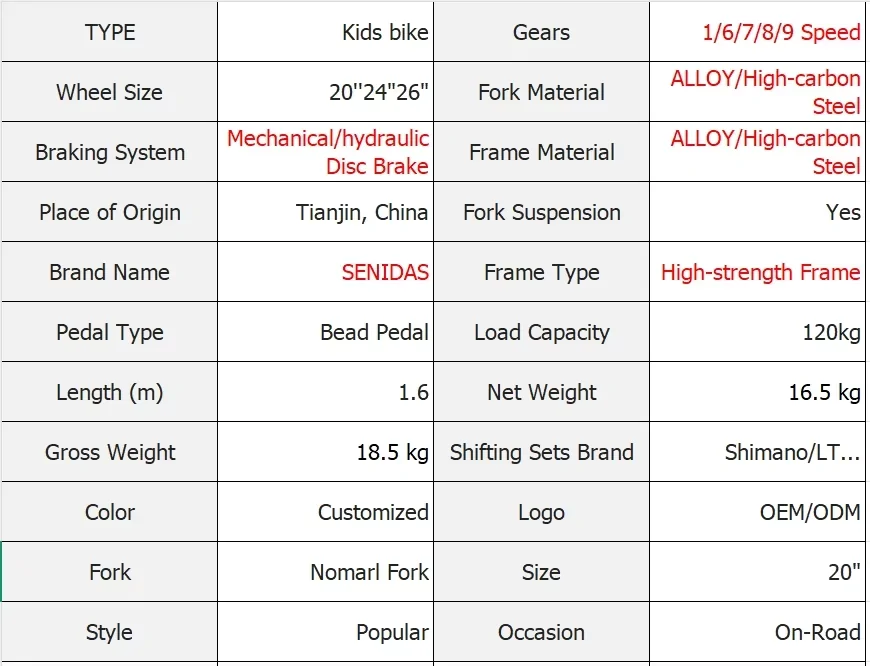 | TYPE | Kids bike | Gears | 1/6/7/8/9 Speed |
|---|---|---|---|
| Wheel Size | 20"24"26" | Fork Material | ALLOY/High-carbon Steel |
| Braking System | Mechanical/hydraulic Disc Brake | Frame Material | ALLOY/High-carbon Steel |
| Place of Origin | Tianjin, China | Fork Suspension | Yes |
| Brand Name | SENIDAS | Frame Type | High-strength Frame |
| Pedal Type | Bead Pedal | Load Capacity | 120kg |
| Length (m) | 1.6 | Net Weight | 16.5 kg |
| Gross Weight | 18.5 kg | Shifting Sets Brand | Shimano/LT... |
| Color | Customized | Logo | OEM/ODM |
| Fork | Nomarl Fork | Size | 20" |
| Style | Popular | Occasion | On-Road |